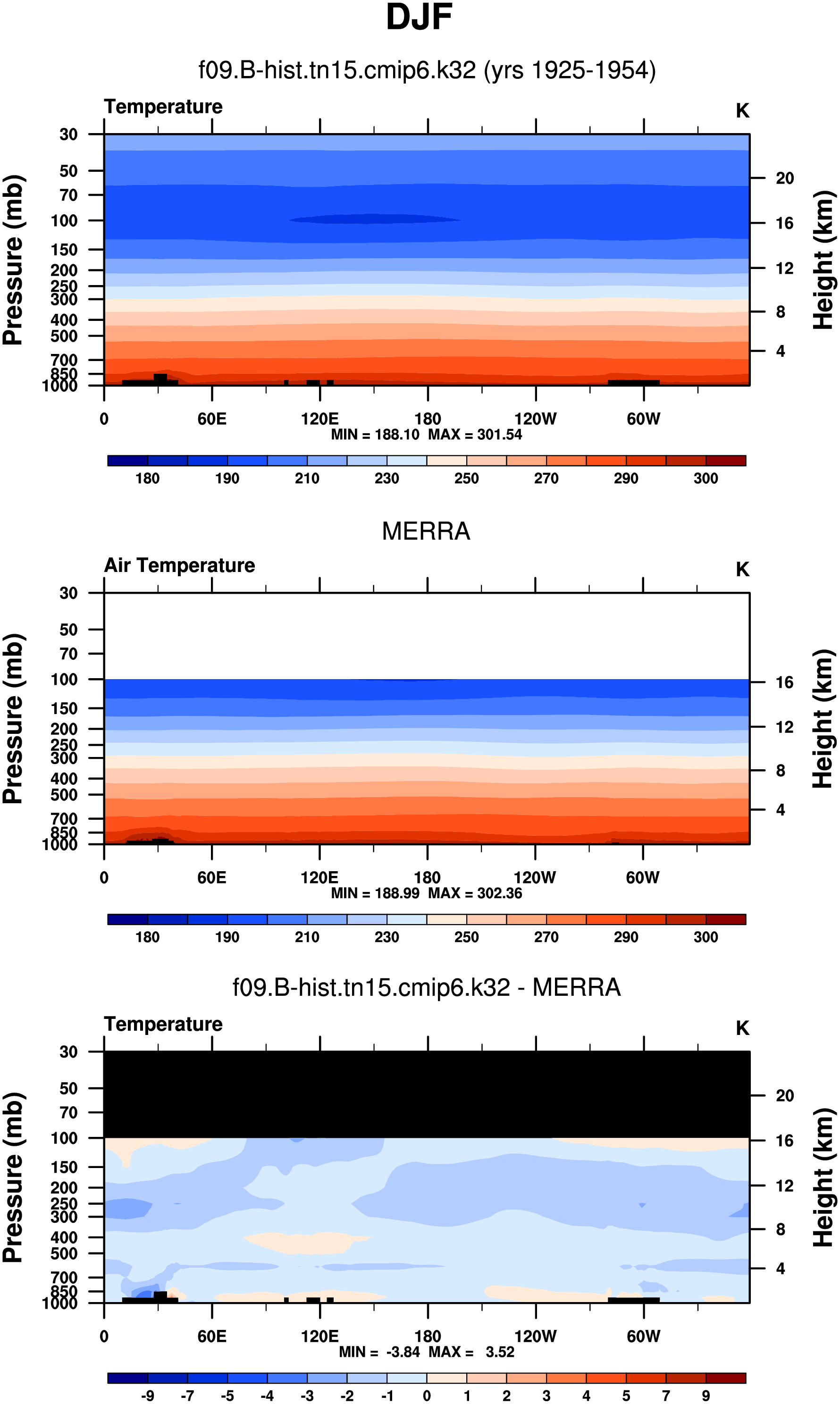 DJF

f09.B-hist.tn15.cmip6.k32 (yrs 1925-1954)

Temperature

K

Pressure (mb)

30
50
70
100
150
200
250
300
400
500
700
850
1000

Height (km)

20
16
12
8
4

0
60E
120E
180
120W
60W

MIN = 188.10 MAX = 301.54

180 190 210 230 250 270 290 300

MERRA

Air Temperature

K

Pressure (mb)

30
50
70
100
150
200
250
300
400
500
700
850
1000

Height (km)

16
12
8
4

0
60E
120E
180
120W
60W

MIN = 188.99 MAX = 302.36

180 190 210 230 250 270 290 300

f09.B-hist.tn15.cmip6.k32 - MERRA

Temperature

K

Pressure (mb)

30
50
70
100
150
200
250
300
400
500
700
850
1000

Height (km)

20
16
12
8
4

0
60E
120E
180
120W
60W

MIN = -3.84 MAX = 3.52

-9 -7 -5 -4 -3 -2 -1 0 1 2 3 4 5 7 9